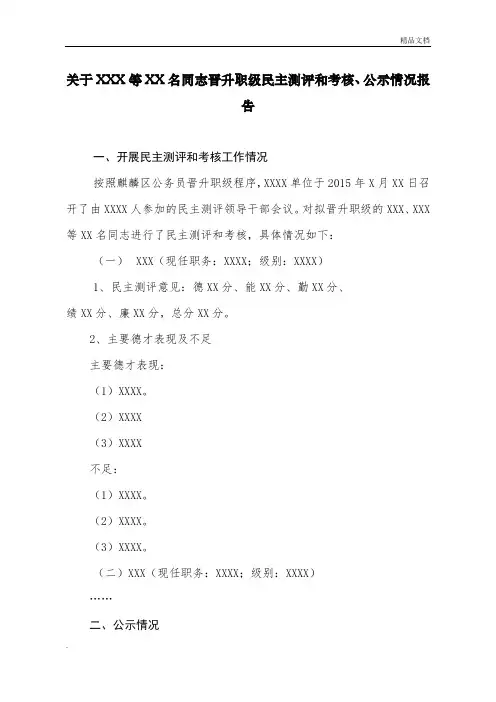 精品文档

关于XXX等XX名同志晋升职级民主测评和考核、公示情况报告

一、开展民主测评和考核工作情况

按照麒麟区公务员晋升职级程序，XXXX单位于2015年X月XX日召开了由XXXX人参加的民主测评领导干部会议。对拟晋升职级的XXX、XXX等XX名同志进行了民主测评和考核，具体情况如下：

（一） XXX（现任职务：XXXX；级别：XXXX）

1、民主测评意见：德XX分、能XX分、勤XX分、绩XX分、廉XX分，总分XX分。

2、主要德才表现及不足

主要德才表现：

（1）XXXX。

（2）XXXX

（3）XXXX

不足：

（1）XXXX。

（2）XXXX。

（3）XXXX。

（二）XXX（现任职务：XXXX；级别：XXXX）

……

二、公示情况